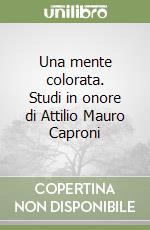 unilibro

Una mente colorata. Studi in onore di Attilio Mauro Caproni

COPERTINA NON DISPONIBILE